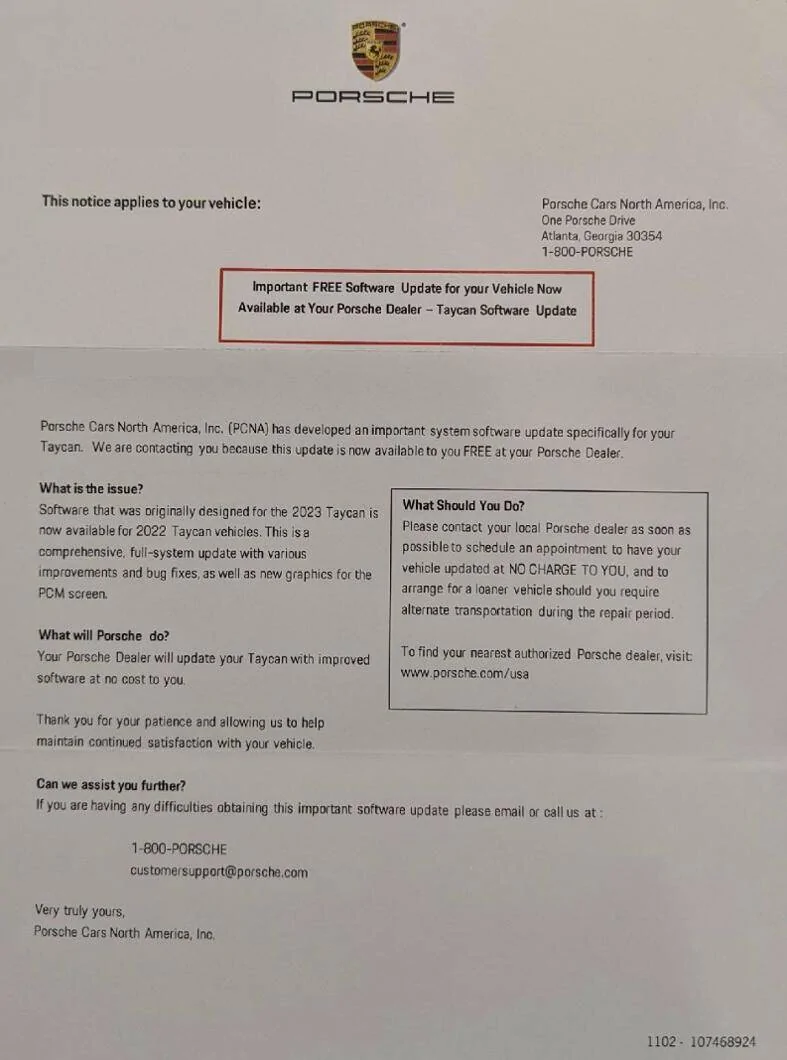 PORSCHE

This notice applies to your vehicle:

Porsche Cars North America, Inc.
One Porsche Drive
Atlanta, Georgia 30354
1-800-PORSCHE

Important FREE Software Update for your Vehicle Now Available at Your Porsche Dealer – Taycan Software Update

Porsche Cars North America, Inc. (PCNA) has developed an important system software update specifically for your Taycan. We are contacting you because this update is now available to you FREE at your Porsche Dealer.

What is the issue?
Software that was originally designed for the 2023 Taycan is now available for 2022 Taycan vehicles. This is a comprehensive, full-system update with various improvements and bug fixes, as well as new graphics for the PCM screen.

What will Porsche do?
Your Porsche Dealer will update your Taycan with improved software at no cost to you.

Thank you for your patience and allowing us to help maintain continued satisfaction with your vehicle.

What Should You Do?
Please contact your local Porsche dealer as soon as possible to schedule an appointment to have your vehicle updated at NO CHARGE TO YOU, and to arrange for a loaner vehicle should you require alternate transportation during the repair period.

To find your nearest authorized Porsche dealer, visit: www.porsche.com/usa

Can we assist you further?
If you are having any difficulties obtaining this important software update please email or call us at :

1-800-PORSCHE
customersupport@porsche.com

Very truly yours,
Porsche Cars North America, Inc.

1102 - 107468924